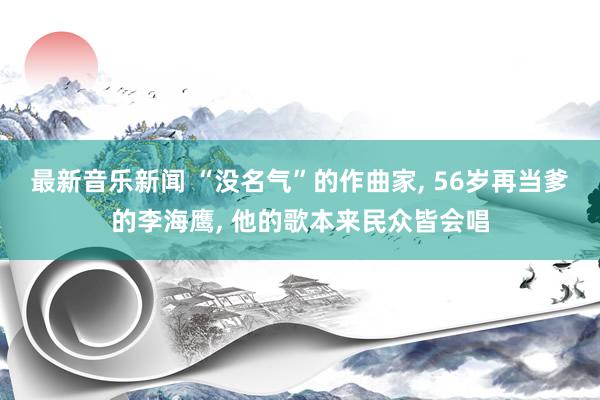 最新音乐新闻 “没名气”的作曲家, 56岁再当爹的李海鹰, 他的歌本来民众皆会唱